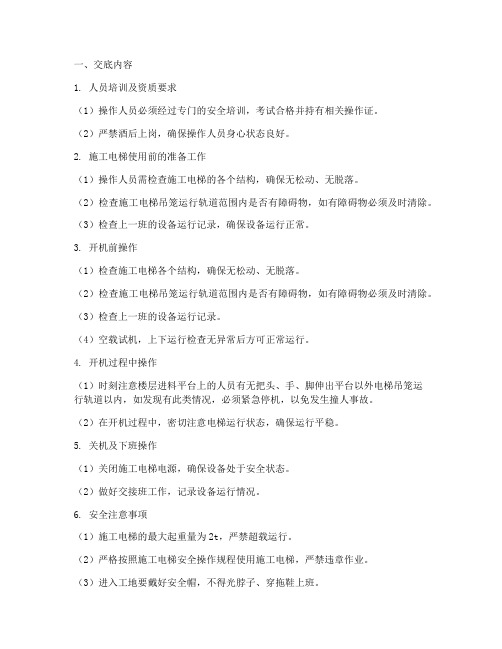 一、交底内容

1. 人员培训及资质要求

（1）操作人员必须经过专门的安全培训，考试合格并持有相关操作证。

（2）严禁酒后上岗，确保操作人员身心状态良好。

2. 施工电梯使用前的准备工作

（1）操作人员需检查施工电梯的各个结构，确保无松动、无脱落。

（2）检查施工电梯吊笼运行轨道范围内是否有障碍物，如有障碍物必须及时清除。

（3）检查上一班的设备运行记录，确保设备运行正常。

3. 开机前操作

（1）检查施工电梯各个结构，确保无松动、无脱落。

（2）检查施工电梯吊笼运行轨道范围内是否有障碍物，如有障碍物必须及时清除。

（3）检查上一班的设备运行记录。

（4）空载试机，上下运行检查无异常后方可正常运行。

4. 开机过程中操作

（1）时刻注意楼层进料平台上的人员有无把头、手、脚伸出平台以外电梯吊笼运行轨道以内，如发现有此类情况，必须紧急停机，以免发生撞人事故。

（2）在开机过程中，密切注意电梯运行状态，确保运行平稳。

5. 关机及下班操作

（1）关闭施工电梯电源，确保设备处于安全状态。

（2）做好交接班工作，记录设备运行情况。

6. 安全注意事项

（1）施工电梯的最大起重量为2t，严禁超载运行。

（2）严格按照施工电梯安全操作规程使用施工电梯，严禁违章作业。

（3）进入工地要戴好安全帽，不得光脖子、穿拖鞋上班。